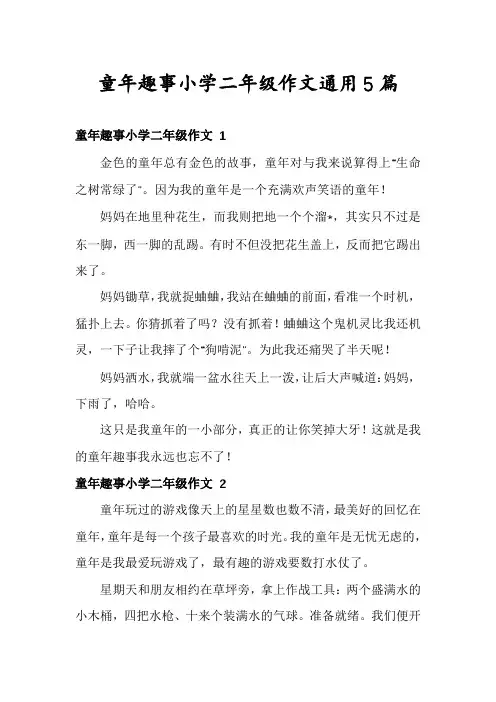 童年趣事小学二年级作文通用5篇

童年趣事小学二年级作文 1

金色的童年总有金色的故事，童年对与我来说算得上"生命之树常绿了"。因为我的童年是一个充满欢声笑语的童年！

妈妈在地里种花生，而我则把地一个个溜*，其实只不过是东一脚，西一脚的乱踢。有时不但没把花生盖上，反而把它踢出来了。

妈妈锄草，我就捉蛐蛐，我站在蛐蛐的前面，看准一个时机，猛扑上去。你猜抓着了吗？没有抓着！蛐蛐这个鬼机灵比我还机灵，一下子让我摔了个"狗啃泥"。为此我还痛哭了半天呢！

妈妈洒水，我就端一盆水往天上一泼，让后大声喊道：妈妈，下雨了，哈哈。

这只是我童年的一小部分，真正的让你笑掉大牙！这就是我的童年趣事我永远也忘不了！

童年趣事小学二年级作文 2

童年玩过的游戏像天上的星星数也数不清，最美好的回忆在童年，童年是每一个孩子最喜欢的时光。我的童年是无忧无虑的，童年是我最爱玩游戏了，最有趣的游戏要数打水仗了。

星期天和朋友相约在草坪旁，拿上作战工具：两个盛满水的小木桶，四把水枪、十来个装满水的气球。准备就绪。我们便开